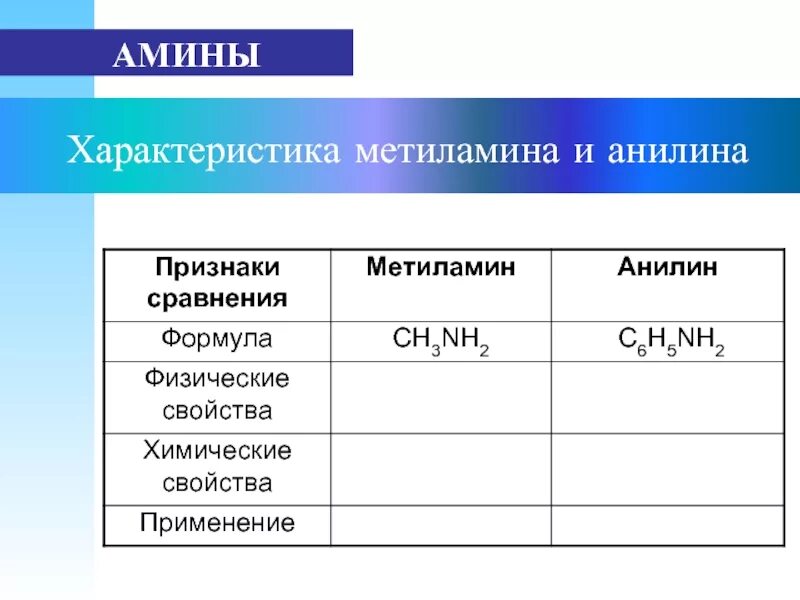 АМИНЫ

Характеристика метиламина и анилина

| Признаки сравнения | Метиламин | Анилин |
|---|---|---|
| Формула | $CH_3NH_2$ | $C_6H_5NH_2$ |
| Физические свойства | | |
| Химические свойства | | |
| Применение | | |